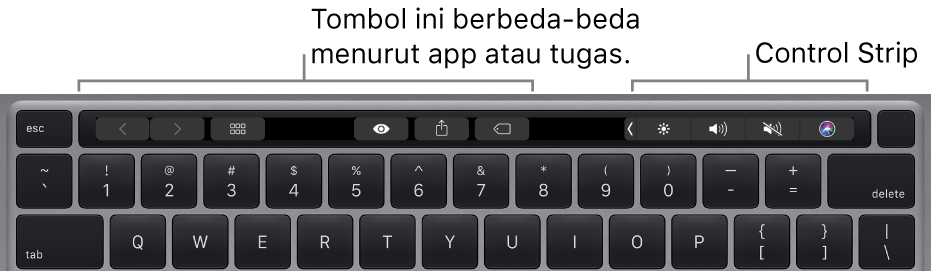 Tombol ini berbeda-beda menurut app atau tugas.

Control Strip

esc

~
`

!
1

@
2

#
3

$
4

%
5

^
6

&
7

*
8

(
9

)
0

—
-

+
=

delete

tab

Q

W

E

R

T

Y

U

I

O

P

{
[

}
]

|
\